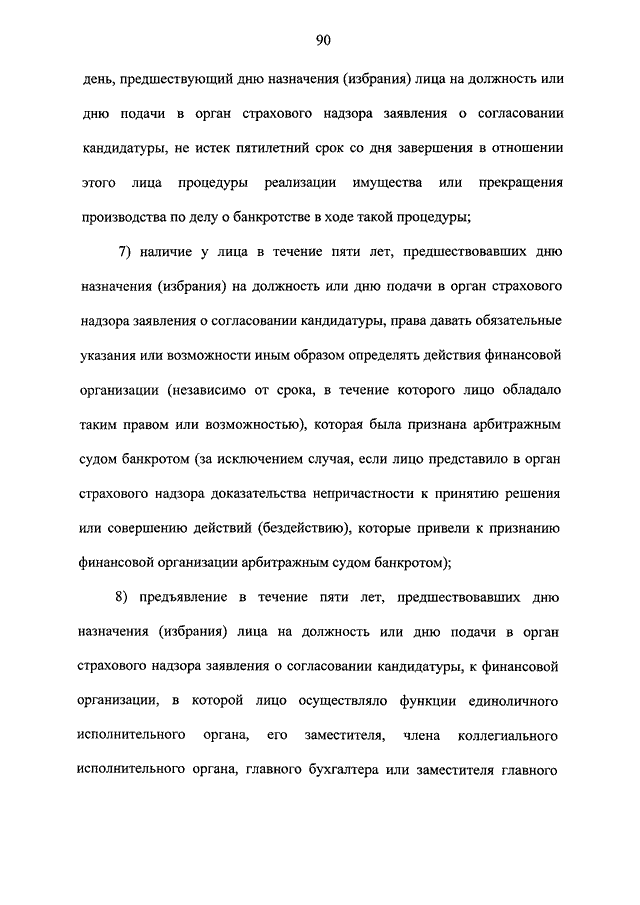 90

день, предшествующий дню назначения (избрания) лица на должность или дню подачи в орган страхового надзора заявления о согласовании кандидатуры, не истек пятилетний срок со дня завершения в отношении этого лица процедуры реализации имущества или прекращения производства по делу о банкротстве в ходе такой процедуры;

7) наличие у лица в течение пяти лет, предшествовавших дню назначения (избрания) на должность или дню подачи в орган страхового надзора заявления о согласовании кандидатуры, права давать обязательные указания или возможности иным образом определять действия финансовой организации (независимо от срока, в течение которого лицо обладало таким правом или возможностью), которая была признана арбитражным судом банкротом (за исключением случая, если лицо представило в орган страхового надзора доказательства непричастности к принятию решения или совершению действий (бездействию), которые привели к признанию финансовой организации арбитражным судом банкротом);

8) предъявление в течение пяти лет, предшествовавших дню назначения (избрания) лица на должность или дню подачи в орган страхового надзора заявления о согласовании кандидатуры, к финансовой организации, в которой лицо осуществляло функции единоличного исполнительного органа, его заместителя, члена коллегиального исполнительного органа, главного бухгалтера или заместителя главного